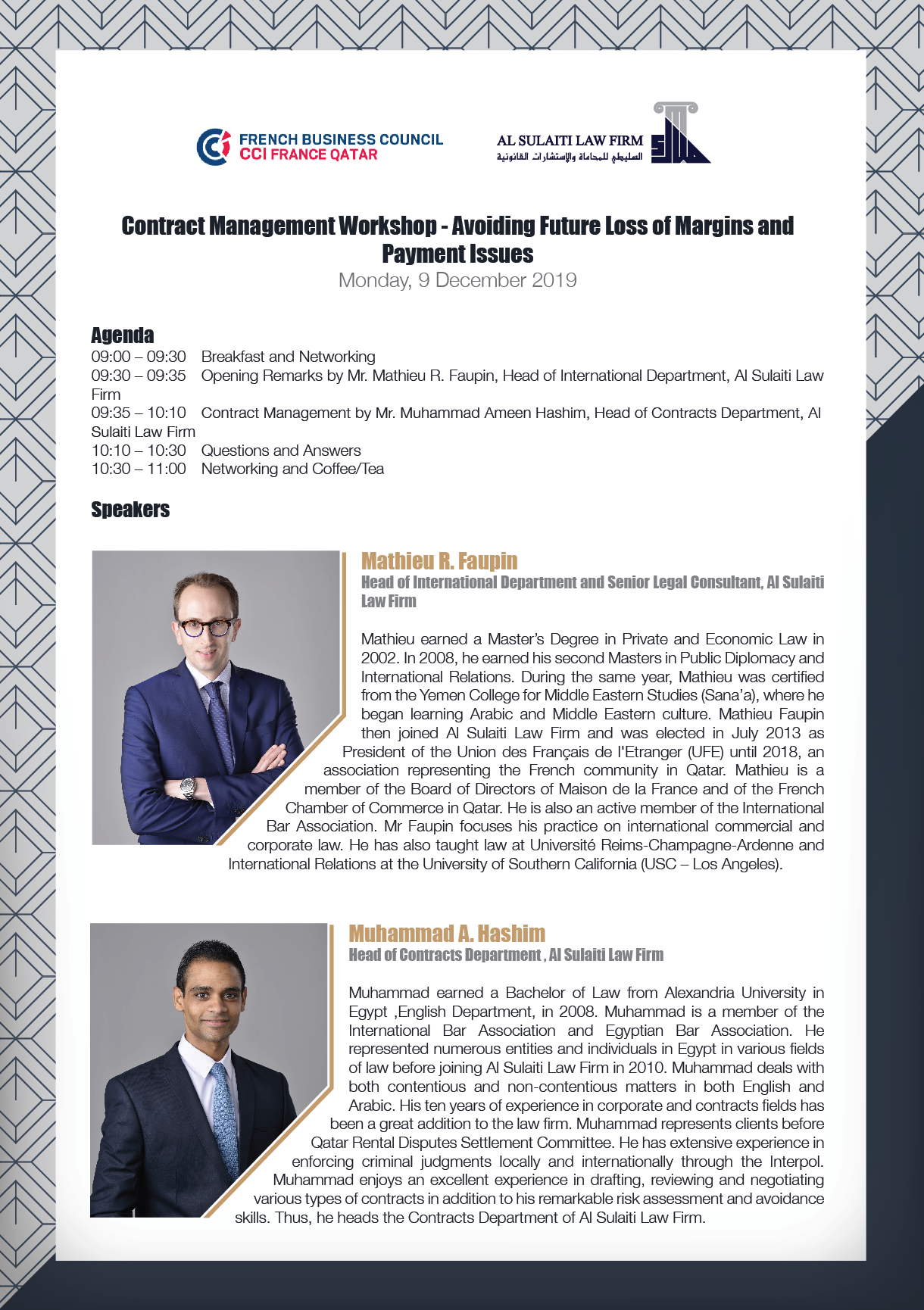 FRENCH BUSINESS COUNCIL
CCI FRANCE QATAR

AL SULAITI LAW FIRM
السليطي للمحاماة والإستشارات القانونية

Contract Management Workshop - Avoiding Future Loss of Margins and Payment Issues
Monday, 9 December 2019

Agenda
09:00 – 09:30 Breakfast and Networking
09:30 – 09:35 Opening Remarks by Mr. Mathieu R. Faupin, Head of International Department, Al Sulaiti Law Firm
09:35 – 10:10 Contract Management by Mr. Muhammad Ameen Hashim, Head of Contracts Department, Al Sulaiti Law Firm
10:10 – 10:30 Questions and Answers
10:30 – 11:00 Networking and Coffee/Tea

Speakers

Mathieu R. Faupin
Head of International Department and Senior Legal Consultant, Al Sulaiti Law Firm

Mathieu earned a Master's Degree in Private and Economic Law in 2002. In 2008, he earned his second Masters in Public Diplomacy and International Relations. During the same year, Mathieu was certified from the Yemen College for Middle Eastern Studies (Sana'a), where he began learning Arabic and Middle Eastern culture. Mathieu Faupin then joined Al Sulaiti Law Firm and was elected in July 2013 as President of the Union des Français de l'Etranger (UFE) until 2018, an association representing the French community in Qatar. Mathieu is a member of the Board of Directors of Maison de la France and of the French Chamber of Commerce in Qatar. He is also an active member of the International Bar Association. Mr Faupin focuses his practice on international commercial and corporate law. He has also taught law at Université Reims-Champagne-Ardenne and International Relations at the University of Southern California (USC – Los Angeles).

Muhammad A. Hashim
Head of Contracts Department , Al Sulaiti Law Firm

Muhammad earned a Bachelor of Law from Alexandria University in Egypt ,English Department, in 2008. Muhammad is a member of the International Bar Association and Egyptian Bar Association. He represented numerous entities and individuals in Egypt in various fields of law before joining Al Sulaiti Law Firm in 2010. Muhammad deals with both contentious and non-contentious matters in both English and Arabic. His ten years of experience in corporate and contracts fields has been a great addition to the law firm. Muhammad represents clients before Qatar Rental Disputes Settlement Committee. He has extensive experience in enforcing criminal judgments locally and internationally through the Interpol. Muhammad enjoys an excellent experience in drafting, reviewing and negotiating various types of contracts in addition to his remarkable risk assessment and avoidance skills. Thus, he heads the Contracts Department of Al Sulaiti Law Firm.